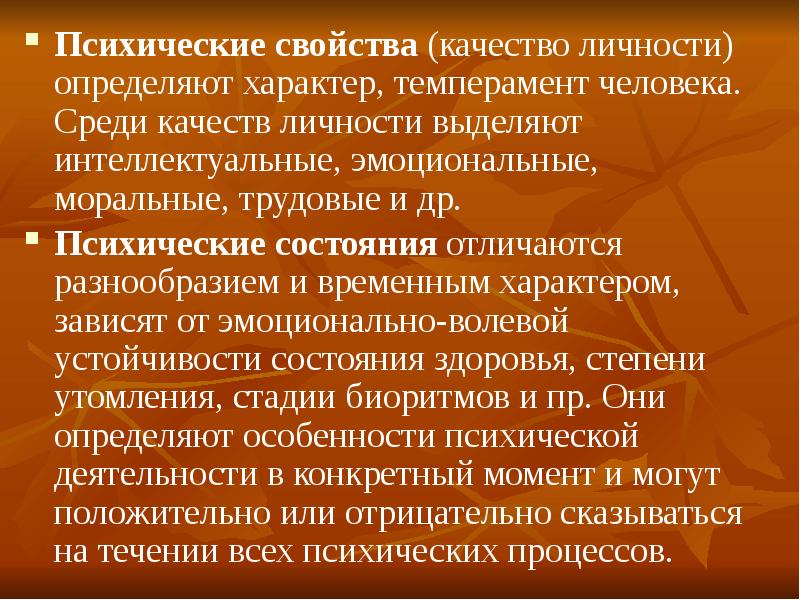 Психические свойства (качество личности) определяют характер, темперамент человека. Среди качеств личности выделяют интеллектуальные, эмоциональные, моральные, трудовые и др.

Психические состояния отличаются разнообразием и временным характером, зависят от эмоционально-волевой устойчивости состояния здоровья, степени утомления, стадии биоритмов и пр. Они определяют особенности психической деятельности в конкретный момент и могут положительно или отрицательно сказываться на течении всех психических процессов.